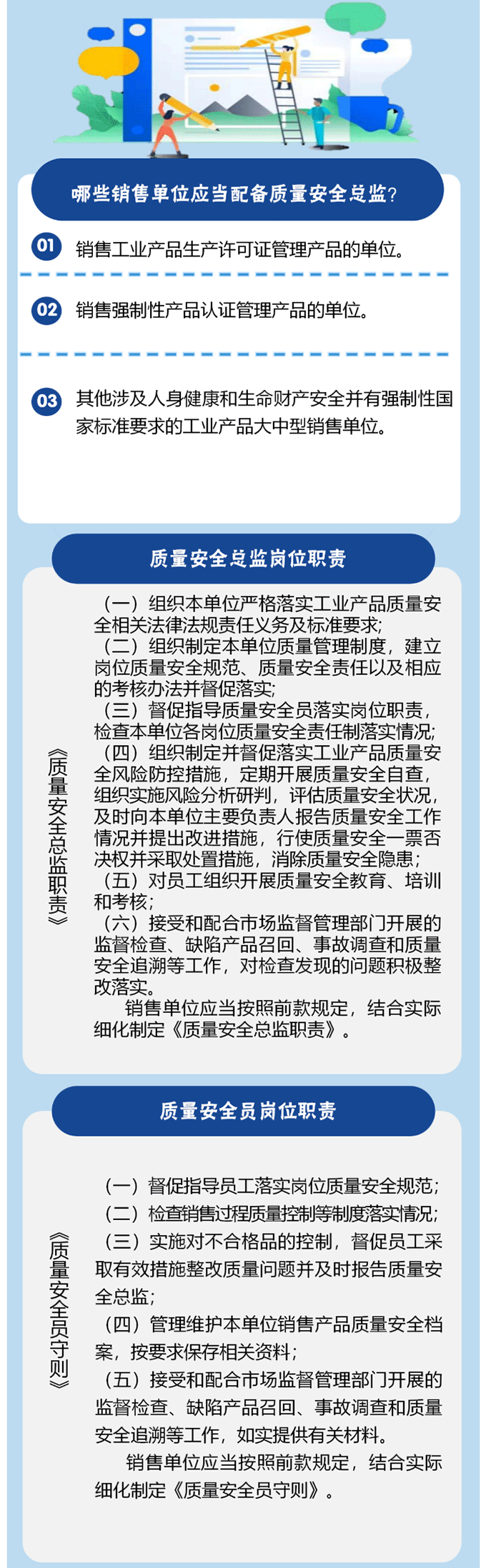 哪些销售单位应当配备质量安全总监？

01 销售工业产品生产许可证管理产品的单位。

02 销售强制性产品认证管理产品的单位。

03 其他涉及人身健康和生命财产安全并有强制性国家标准要求的工业产品大中型销售单位。

质量安全总监岗位职责

《质量安全总监职责》

（一）组织本单位严格落实工业产品质量安全相关法律法规责任义务及标准要求；
（二）组织制定本单位质量管理制度，建立岗位质量安全规范、质量安全责任以及相应的考核办法并督促落实；
（三）督促指导质量安全员落实岗位职责，检查本单位各岗位质量安全责任制落实情况；
（四）组织制定并督促落实工业产品质量安全风险防控措施，定期开展质量安全自查，组织实施风险分析研判，评估质量安全状况，及时向本单位主要负责人报告质量安全工作情况并提出改进措施，行使质量安全一票否决权并采取处置措施，消除质量安全隐患；
（五）对员工组织开展质量安全教育、培训和考核；
（六）接受和配合市场监督管理部门开展的监督检查、缺陷产品召回、事故调查和质量安全追溯等工作，对检查发现的问题积极整改落实。
销售单位应当按照前款规定，结合实际细化制定《质量安全总监职责》。

质量安全员岗位职责

《质量安全员守则》

（一）督促指导员工落实岗位质量安全规范；
（二）检查销售过程质量控制等制度落实情况；
（三）实施对不合格品的控制，督促员工采取有效措施整改质量问题并及时报告质量安全总监；
（四）管理维护本单位销售产品质量安全档案，按要求保存相关资料；
（五）接受和配合市场监督管理部门开展的监督检查、缺陷产品召回、事故调查和质量安全追溯等工作，如实提供有关材料。
销售单位应当按照前款规定，结合实际细化制定《质量安全员守则》。